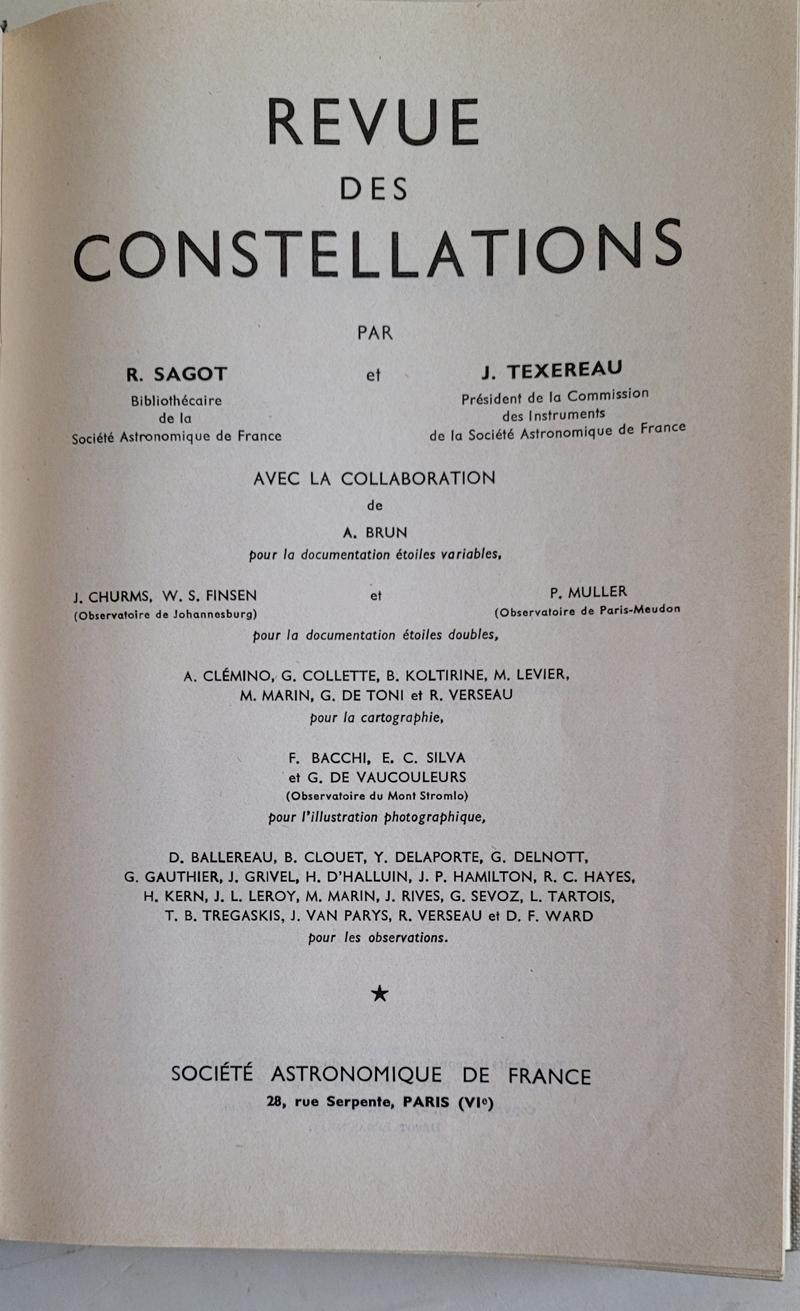 REVUE
DES
CONSTELLATIONS

PAR

R. SAGOT
Bibliothécaire
de la
Société Astronomique de France

et

J. TEXEREAU
Président de la Commission
des Instruments
de la Société Astronomique de France

AVEC LA COLLABORATION
de
A. BRUN
pour la documentation étoiles variables,

J. CHURMS, W. S. FINSEN
(Observatoire de Johannesburg)
et
P. MULLER
(Observatoire de Paris-Meudon
pour la documentation étoiles doubles,

A. CLÉMINO, G. COLLETTE, B. KOLTIRINE, M. LEVIER, M. MARIN, G. DE TONI et R. VERSEAU
pour la cartographie,

F. BACCHI, E. C. SILVA
et G. DE VAUCOULEURS
(Observatoire du Mont Stromlo)
pour l'illustration photographique,

D. BALLEREAU, B. CLOUET, Y. DELAPORTE, G. DELNOTT, G. GAUTHIER, J. GRIVEL, H. D'HALLUIN, J. P. HAMILTON, R. C. HAYES, H. KERN, J. L. LEROY, M. MARIN, J. RIVES, G. SEVOZ, L. TARTOIS, T. B. TREGASKIS, J. VAN PARYS, R. VERSEAU et D. F. WARD
pour les observations.

★

SOCIÉTÉ ASTRONOMIQUE DE FRANCE
28, rue Serpente, PARIS (VIe)